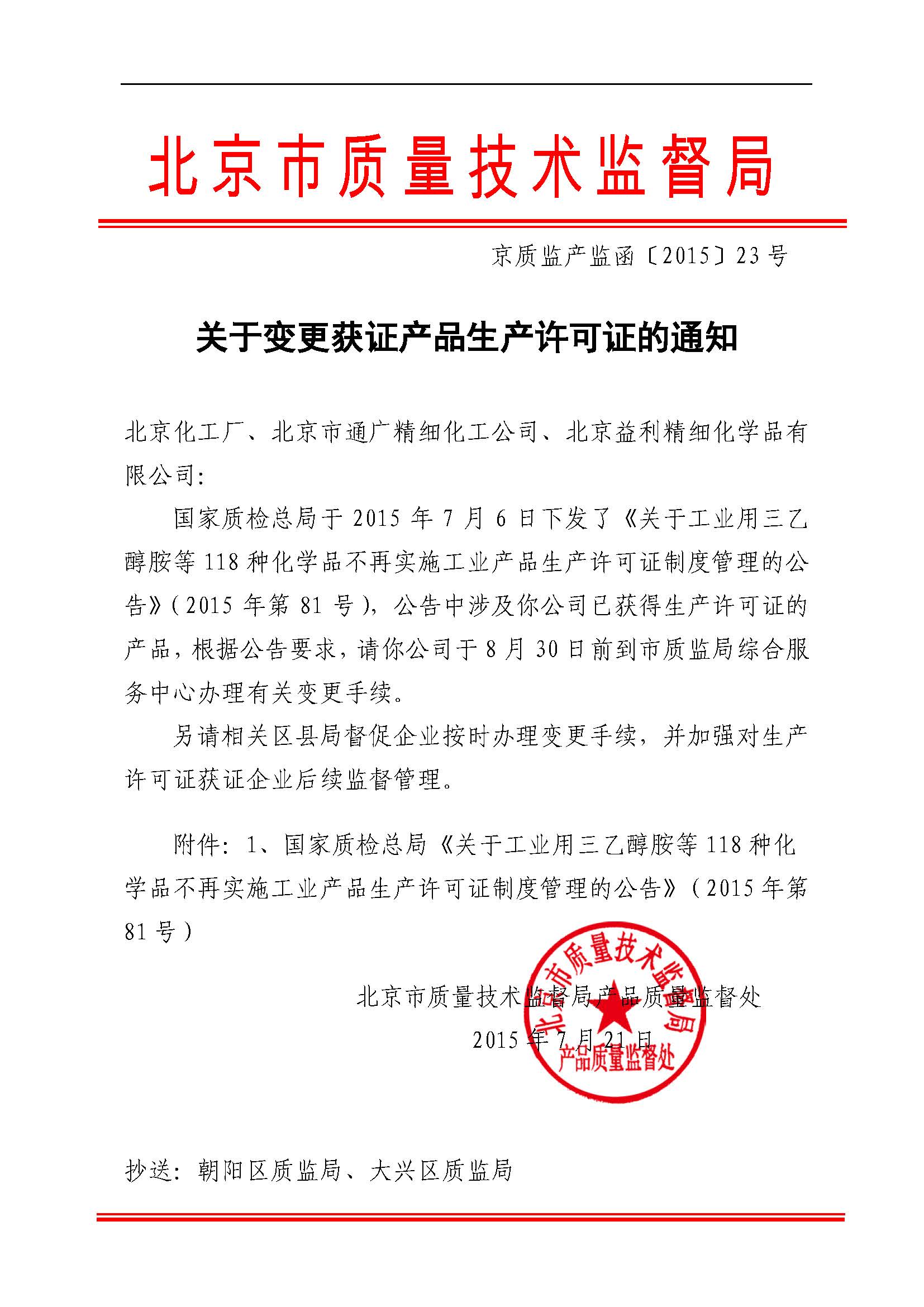 北京市质量技术监督局

京质监产监函〔2015〕23号

关于变更获证产品生产许可证的通知

北京化工厂、北京市通广精细化工公司、北京益利精细化学品有限公司：

国家质检总局于2015年7月6日下发了《关于工业用三乙醇胺等118种化学品不再实施工业产品生产许可证制度管理的公告》（2015年第81号），公告中涉及你公司已获得生产许可证的产品，根据公告要求，请你公司于8月30日前到市质监局综合服务中心办理有关变更手续。

另请相关区县局督促企业按时办理变更手续，并加强对生产许可证获证企业后续监督管理。

附件：1、国家质检总局《关于工业用三乙醇胺等118种化学品不再实施工业产品生产许可证制度管理的公告》（2015年第81号）

北京市质量技术监督局产品质量监督处

2015年7月21日

北京市质量技术监督局
产品质量监督处

抄送：朝阳区质监局、大兴区质监局